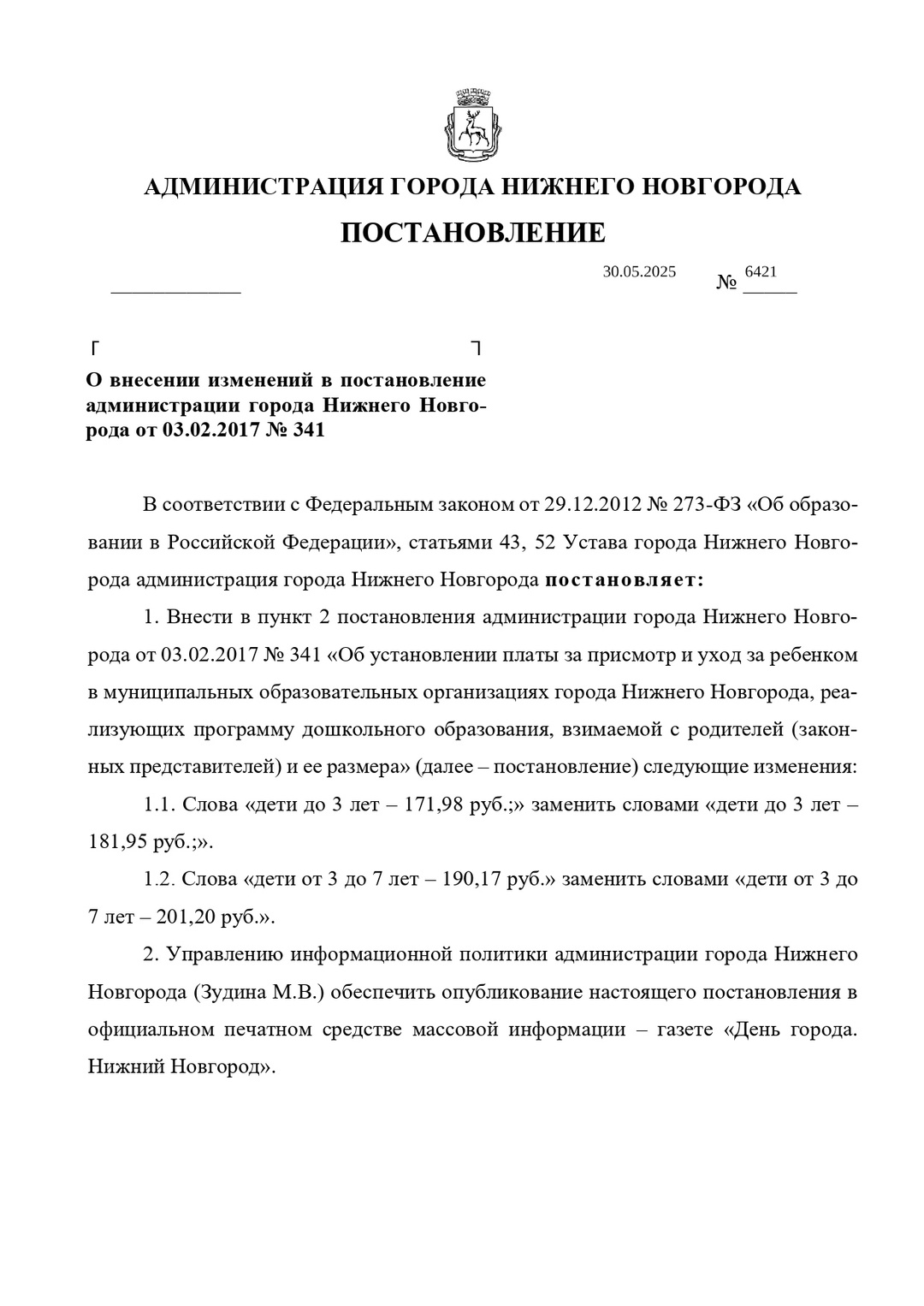 АДМИНИСТРАЦИЯ ГОРОДА НИЖНЕГО НОВГОРОДА

ПОСТАНОВЛЕНИЕ

30.05.2025 № 6421

О внесении изменений в постановление администрации города Нижнего Новгорода от 03.02.2017 № 341

В соответствии с Федеральным законом от 29.12.2012 № 273-ФЗ «Об образовании в Российской Федерации», статьями 43, 52 Устава города Нижнего Новгорода администрация города Нижнего Новгорода постановляет:

1. Внести в пункт 2 постановления администрации города Нижнего Новгорода от 03.02.2017 № 341 «Об установлении платы за присмотр и уход за ребенком в муниципальных образовательных организациях города Нижнего Новгорода, реализующих программу дошкольного образования, взимаемой с родителей (законных представителей) и ее размера» (далее – постановление) следующие изменения:

1.1. Слова «дети до 3 лет – 171,98 руб.;» заменить словами «дети до 3 лет – 181,95 руб.;».

1.2. Слова «дети от 3 до 7 лет – 190,17 руб.» заменить словами «дети от 3 до 7 лет – 201,20 руб.».

2. Управлению информационной политики администрации города Нижнего Новгорода (Зудина М.В.) обеспечить опубликование настоящего постановления в официальном печатном средстве массовой информации – газете «День города. Нижний Новгород».